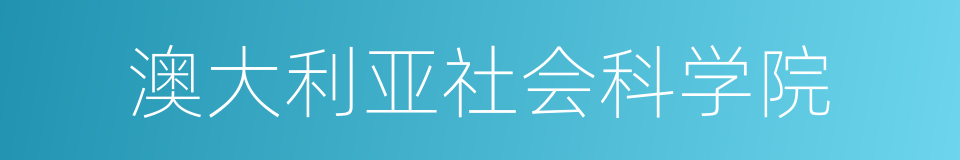 澳大利亚社会科学院